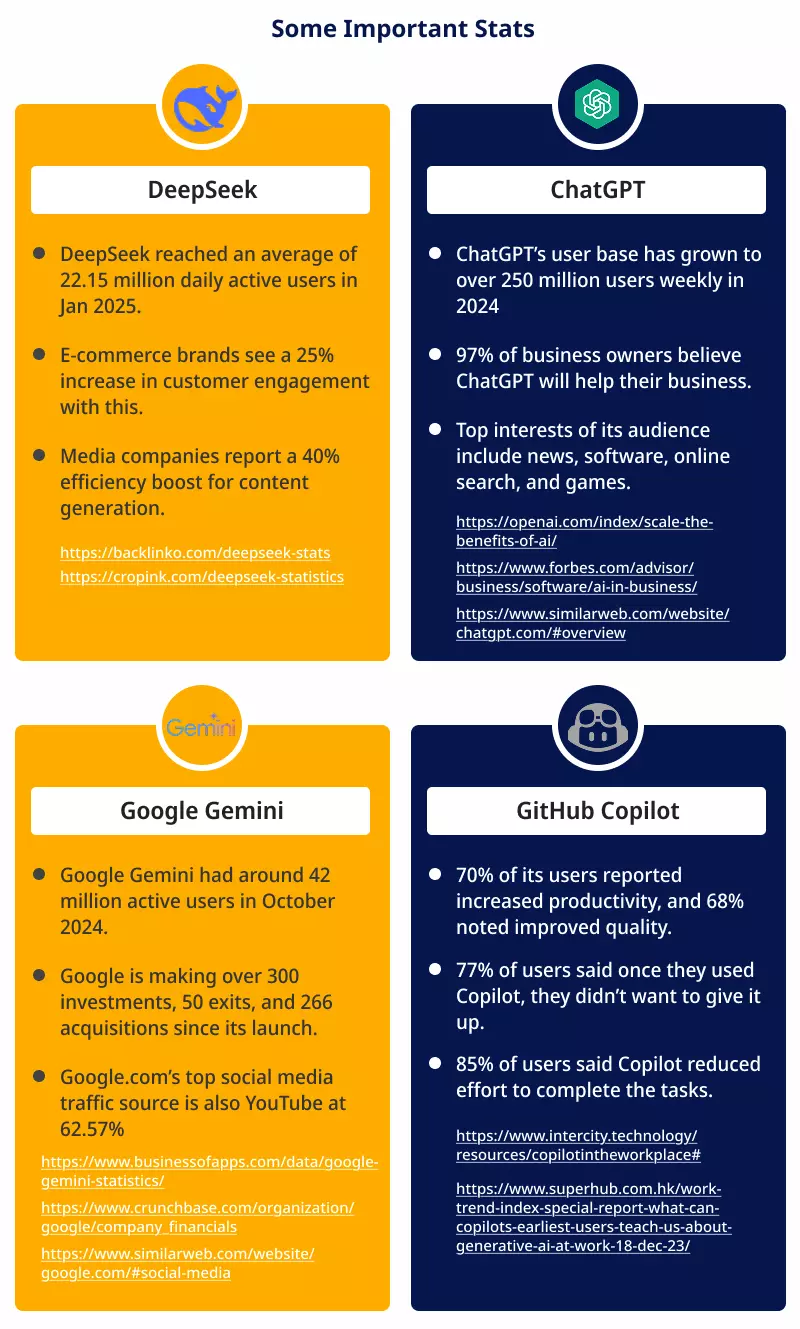 Some Important Stats

DeepSeek

- DeepSeek reached an average of 22.15 million daily active users in Jan 2025.
- E-commerce brands see a 25% increase in customer engagement with this.
- Media companies report a 40% efficiency boost for content generation.

https://backlinko.com/deepseek-stats
https://cropink.com/deepseek-statistics

ChatGPT

- ChatGPT's user base has grown to over 250 million users weekly in 2024
- 97% of business owners believe ChatGPT will help their business.
- Top interests of its audience include news, software, online search, and games.

https://openai.com/index/scale-the-benefits-of-ai/
https://www.forbes.com/advisor/business/software/ai-in-business/
https://www.similarweb.com/website/chatgpt.com/#overview

Gemini

Google Gemini

- Google Gemini had around 42 million active users in October 2024.
- Google is making over 300 investments, 50 exits, and 266 acquisitions since its launch.
- Google.com's top social media traffic source is also YouTube at 62.57%

https://www.businessofapps.com/data/google-gemini-statistics/
https://www.crunchbase.com/organization/google/company_financials
https://www.similarweb.com/website/google.com/#social-media

GitHub Copilot

- 70% of its users reported increased productivity, and 68% noted improved quality.
- 77% of users said once they used Copilot, they didn't want to give it up.
- 85% of users said Copilot reduced effort to complete the tasks.

https://www.intercity.technology/resources/copilotintheworkplace#
https://www.superhub.com.hk/work-trend-index-special-report-what-can-copilots-earliest-users-teach-us-about-generative-ai-at-work-18-dec-23/